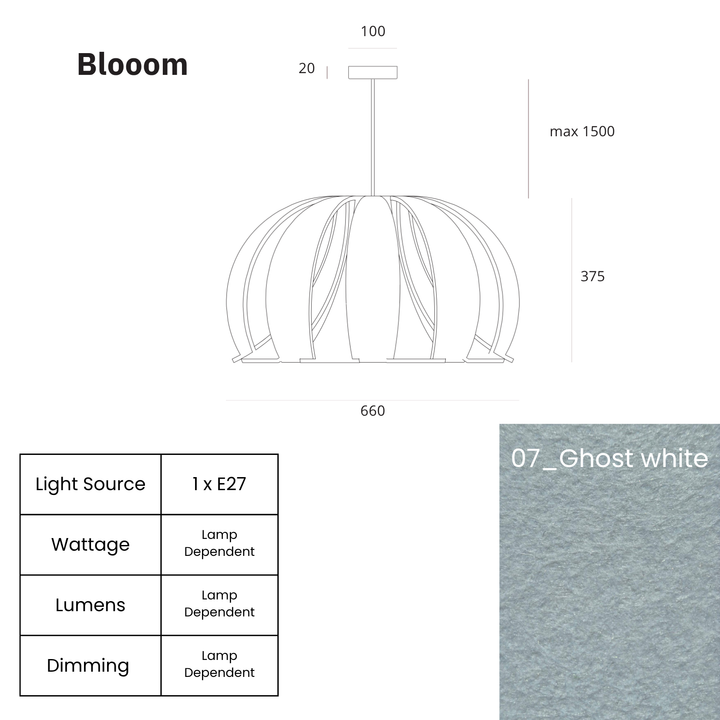 Blooom

100

20

max 1500

375

660

| Light Source | 1 x E27 |
|---|---|
| Wattage | Lamp Dependent |
| Lumens | Lamp Dependent |
| Dimming | Lamp Dependent |

07_Ghost white